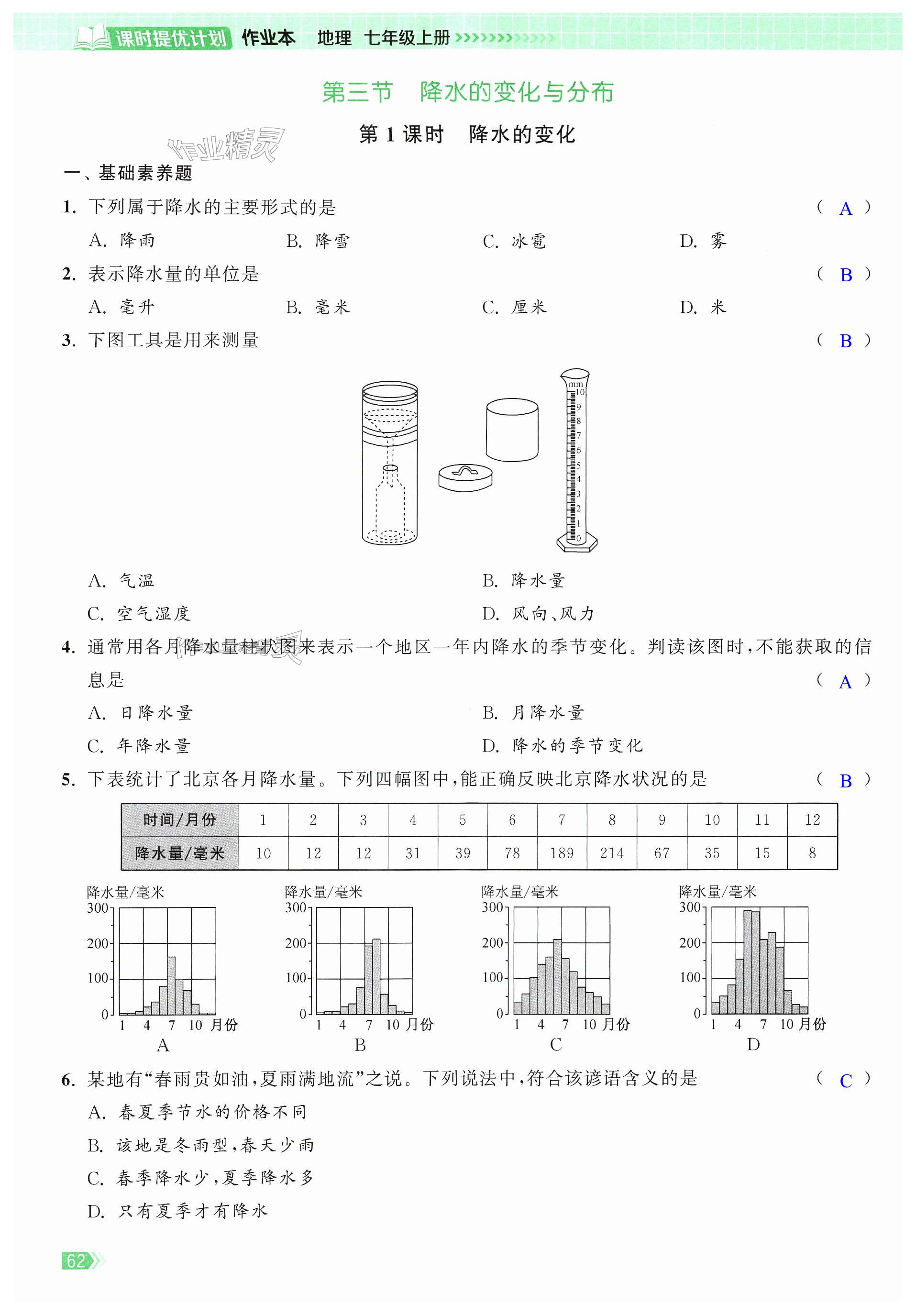 课时提优计划 作业本 地理 七年级上册

第三节 降水的变化与分布

第 1 课时 降水的变化

作业精灵

一、基础素养题

1. 下列属于降水的主要形式的是 ( A )

A. 降雨 B. 降雪 C. 冰雹 D. 雾

2. 表示降水量的单位是 ( B )

A. 毫升 B. 毫米 C. 厘米 D. 米

3. 下图工具是用来测量 ( B )

mm 10 9 8 7 6 5 4 3 2 1 0

A. 气温 B. 降水量

C. 空气湿度 D. 风向、风力

4. 通常用各月降水量柱状图来表示一个地区一年内降水的季节变化。判读该图时,不能获取的信息是 ( A )

A. 日降水量 B. 月降水量

C. 年降水量 D. 降水的季节变化

5. 下表统计了北京各月降水量。下列四幅图中,能正确反映北京降水状况的是 ( B )

| 时间/月份 | 1 | 2 | 3 | 4 | 5 | 6 | 7 | 8 | 9 | 10 | 11 | 12 |
|---|---|---|---|---|---|---|---|---|---|---|---|---|
| 降水量/毫米 | 10 | 12 | 12 | 31 | 39 | 78 | 189 | 214 | 67 | 35 | 15 | 8 |

降水量/毫米 300 200 100 0 1 4 7 10 月份 A

降水量/毫米 300 200 100 0 1 4 7 10 月份 B

降水量/毫米 300 200 100 0 1 4 7 10 月份 C

降水量/毫米 300 200 100 0 1 4 7 10 月份 D

6. 某地有“春雨贵如油,夏雨满地流”之说。下列说法中,符合该谚语含义的是 ( C )

A. 春夏季节水的价格不同

B. 该地是冬雨型,春天少雨

C. 春季降水少,夏季降水多

D. 只有夏季才有降水

62